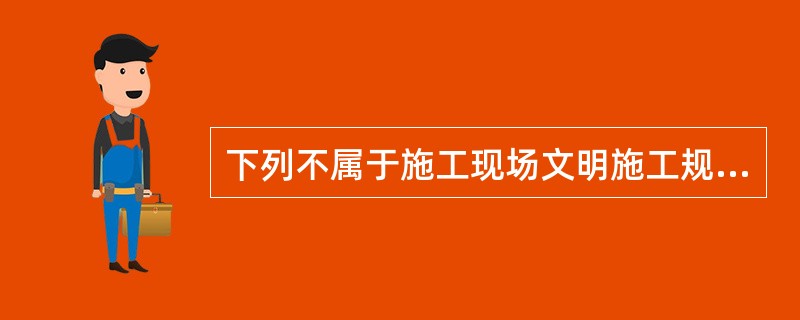 下列不属于施工现场文明施工规...